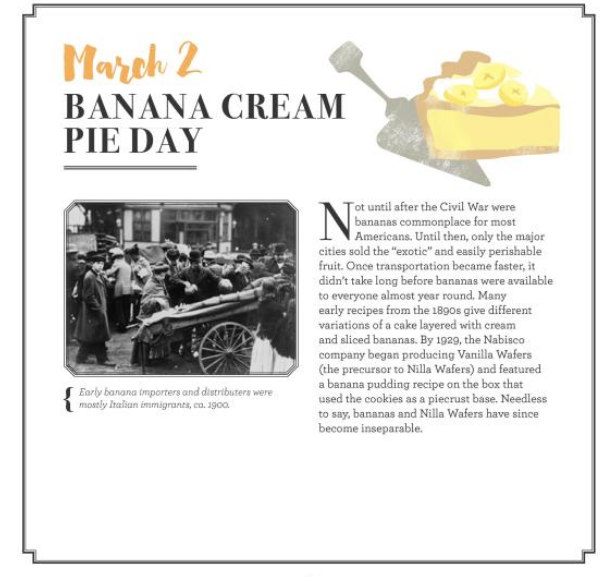 March 2

BANANA CREAM PIE DAY

Early banana importers and distributers were mostly Italian immigrants, ca. 1900.

Not until after the Civil War were bananas commonplace for most Americans. Until then, only the major cities sold the "exotic" and easily perishable fruit. Once transportation became faster, it didn't take long before bananas were available to everyone almost year round. Many early recipes from the 1890s give different variations of a cake layered with cream and sliced bananas. By 1929, the Nabisco company began producing Vanilla Wafers (the precursor to Nilla Wafers) and featured a banana pudding recipe on the box that used the cookies as a piecrust base. Needless to say, bananas and Nilla Wafers have since become inseparable.